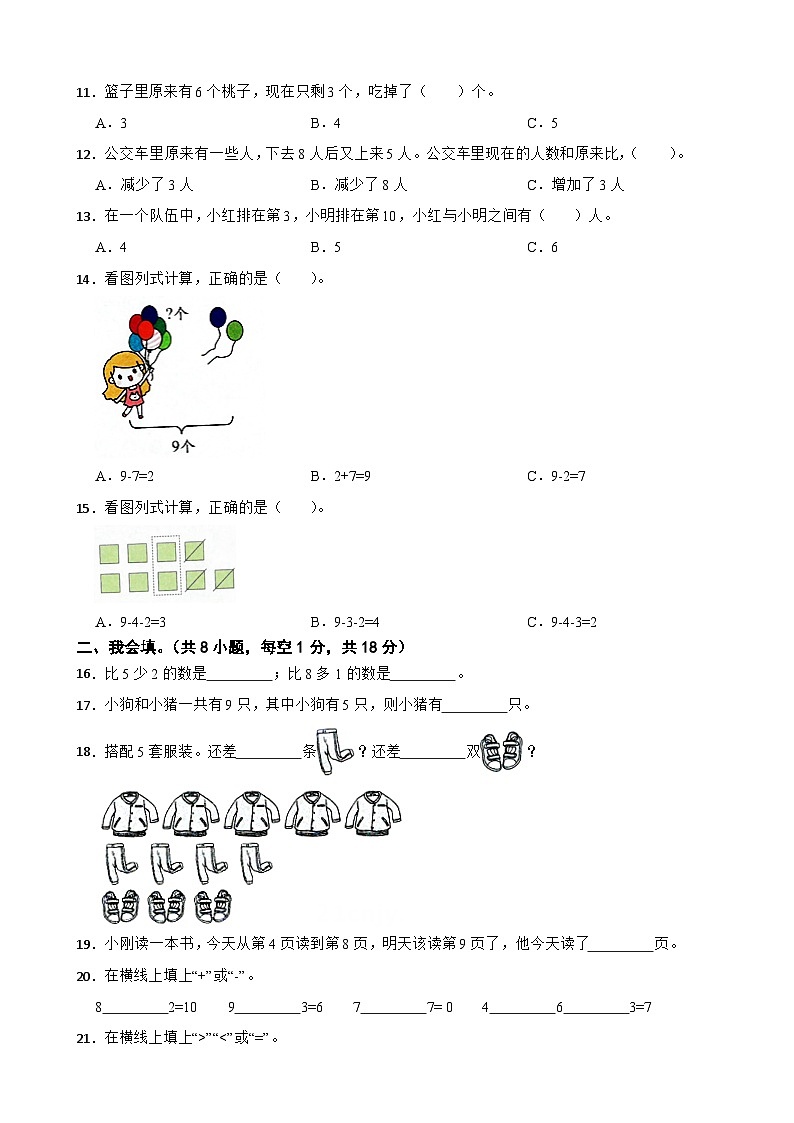 11．篮子里原来有 6 个桃子，现在只剩 3 个，吃掉了（　　）个。

A．3　　B．4　　C．5

12．公交车里原来有一些人，下去 8 人后又上来 5 人。公交车里现在的人数和原来比，（　　）。

A．减少了 3 人　　B．减少了 8 人　　C．增加了 3 人

13．在一个队伍中，小红排在第 3，小明排在第 10，小红与小明之间有（　　）人。

A．4　　B．5　　C．6

14．看图列式计算，正确的是（　　）。

?个

9个

A．9-7=2　　B．2+7=9　　C．9-2=7

15．看图列式计算，正确的是（　　）。

A．9-4-2=3　　B．9-3-2=4　　C．9-4-3=2

二、我会填。（共 8 小题，每空 1 分，共 18 分）

16．比 5 少 2 的数是________；比 8 多 1 的数是________。

17．小狗和小猪一共有 9 只，其中小狗有 5 只，则小猪有________只。

18．搭配 5 套服装。还差________条 ？还差________双 ？

19．小刚读一本书，今天从第 4 页读到第 8 页，明天该读第 9 页了，他今天读了________页。

20．在横线上填上“+”或“-”。

8________2=10　　9________3=6　　7________7= 0　　4________6________3=7

21．在横线上填上“>”“<”或“=”。